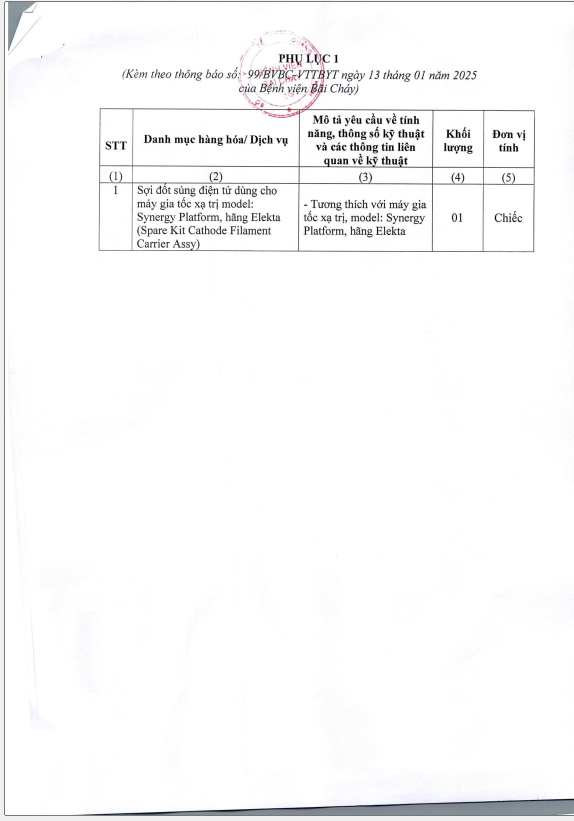 PHỤ LỤC 1
(Kèm theo thông báo số: 99/BVBC-VTTBYT ngày 13 tháng 01 năm 2025 của Bệnh viện Bãi Cháy)

| STT | Danh mục hàng hóa/ Dịch vụ | Mô tả yêu cầu về tính năng, thông số kỹ thuật và các thông tin liên quan về kỹ thuật | Khối lượng | Đơn vị tính |
|---|---|---|---|---|
| (1) | (2) | (3) | (4) | (5) |
| 1 | Sợi đốt súng điện tử dùng cho máy gia tốc xạ trị model: Synergy Platform, hãng Elekta (Spare Kit Cathode Filament Carrier Assy) | - Tương thích với máy gia tốc xạ trị, model: Synergy Platform, hãng Elekta | 01 | Chiếc |